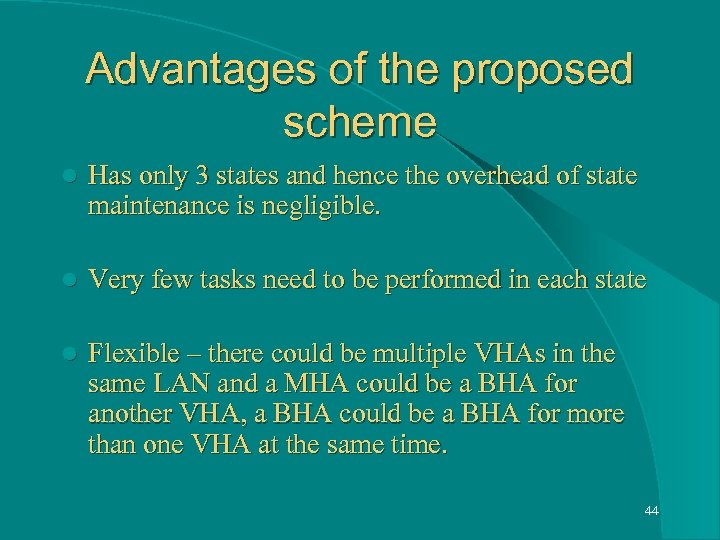 Advantages of the proposed scheme

- Has only 3 states and hence the overhead of state maintenance is negligible.

- Very few tasks need to be performed in each state

- Flexible – there could be multiple VHAs in the same LAN and a MHA could be a BHA for another VHA, a BHA could be a BHA for more than one VHA at the same time.

44